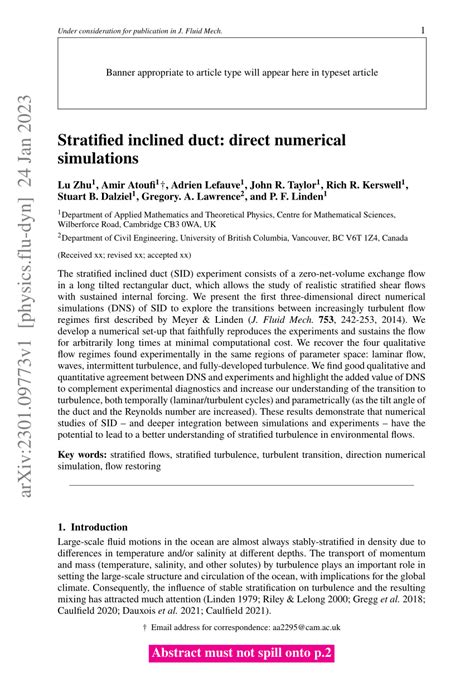 Under consideration for publication in J. Fluid Mech.

1

Banner appropriate to article type will appear here in typeset article

arXiv:2301.09773v1 [physics.flu-dyn] 24 Jan 2023

Stratified inclined duct: direct numerical simulations

Lu Zhu$^1$, Amir Atoufi$^1$†, Adrien Lefauve$^1$, John R. Taylor$^1$, Rich R. Kerswell$^1$, Stuart B. Dalziel$^1$, Gregory. A. Lawrence$^2$, and P. F. Linden$^1$

$^1$Department of Applied Mathematics and Theoretical Physics, Centre for Mathematical Sciences, Wilberforce Road, Cambridge CB3 0WA, UK

$^2$Department of Civil Engineering, University of British Columbia, Vancouver, BC V6T 1Z4, Canada

(Received xx; revised xx; accepted xx)

The stratified inclined duct (SID) experiment consists of a zero-net-volume exchange flow in a long tilted rectangular duct, which allows the study of realistic stratified shear flows with sustained internal forcing. We present the first three-dimensional direct numerical simulations (DNS) of SID to explore the transitions between increasingly turbulent flow regimes first described by Meyer & Linden (J. Fluid Mech. 753, 242-253, 2014). We develop a numerical set-up that faithfully reproduces the experiments and sustains the flow for arbitrarily long times at minimal computational cost. We recover the four qualitative flow regimes found experimentally in the same regions of parameter space: laminar flow, waves, intermittent turbulence, and fully-developed turbulence. We find good qualitative and quantitative agreement between DNS and experiments and highlight the added value of DNS to complement experimental diagnostics and increase our understanding of the transition to turbulence, both temporally (laminar/turbulent cycles) and parametrically (as the tilt angle of the duct and the Reynolds number are increased). These results demonstrate that numerical studies of SID – and deeper integration between simulations and experiments – have the potential to lead to a better understanding of stratified turbulence in environmental flows.

Key words: stratified flows, stratified turbulence, turbulent transition, direction numerical simulation, flow restoring

1. Introduction

Large-scale fluid motions in the ocean are almost always stably-stratified in density due to differences in temperature and/or salinity at different depths. The transport of momentum and mass (temperature, salinity, and other solutes) by turbulence plays an important role in setting the large-scale structure and circulation of the ocean, with implications for the global climate. Consequently, the influence of stable stratification on turbulence and the resulting mixing has attracted much attention (Linden 1979; Riley & Lelong 2000; Gregg et al. 2018; Caulfield 2020; Dauxois et al. 2021; Caulfield 2021).

† Email address for correspondence: aa2295@cam.ac.uk

Abstract must not spill onto p.2